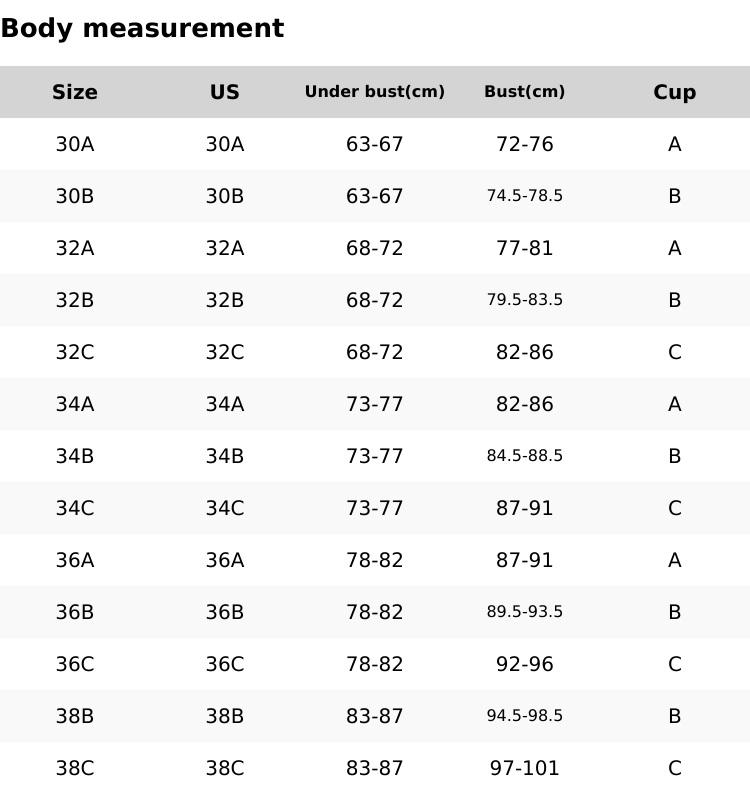 Body measurement

| Size | US | Under bust(cm) | Bust(cm) | Cup |
|---|---|---|---|---|
| 30A | 30A | 63-67 | 72-76 | A |
| 30B | 30B | 63-67 | 74.5-78.5 | B |
| 32A | 32A | 68-72 | 77-81 | A |
| 32B | 32B | 68-72 | 79.5-83.5 | B |
| 32C | 32C | 68-72 | 82-86 | C |
| 34A | 34A | 73-77 | 82-86 | A |
| 34B | 34B | 73-77 | 84.5-88.5 | B |
| 34C | 34C | 73-77 | 87-91 | C |
| 36A | 36A | 78-82 | 87-91 | A |
| 36B | 36B | 78-82 | 89.5-93.5 | B |
| 36C | 36C | 78-82 | 92-96 | C |
| 38B | 38B | 83-87 | 94.5-98.5 | B |
| 38C | 38C | 83-87 | 97-101 | C |